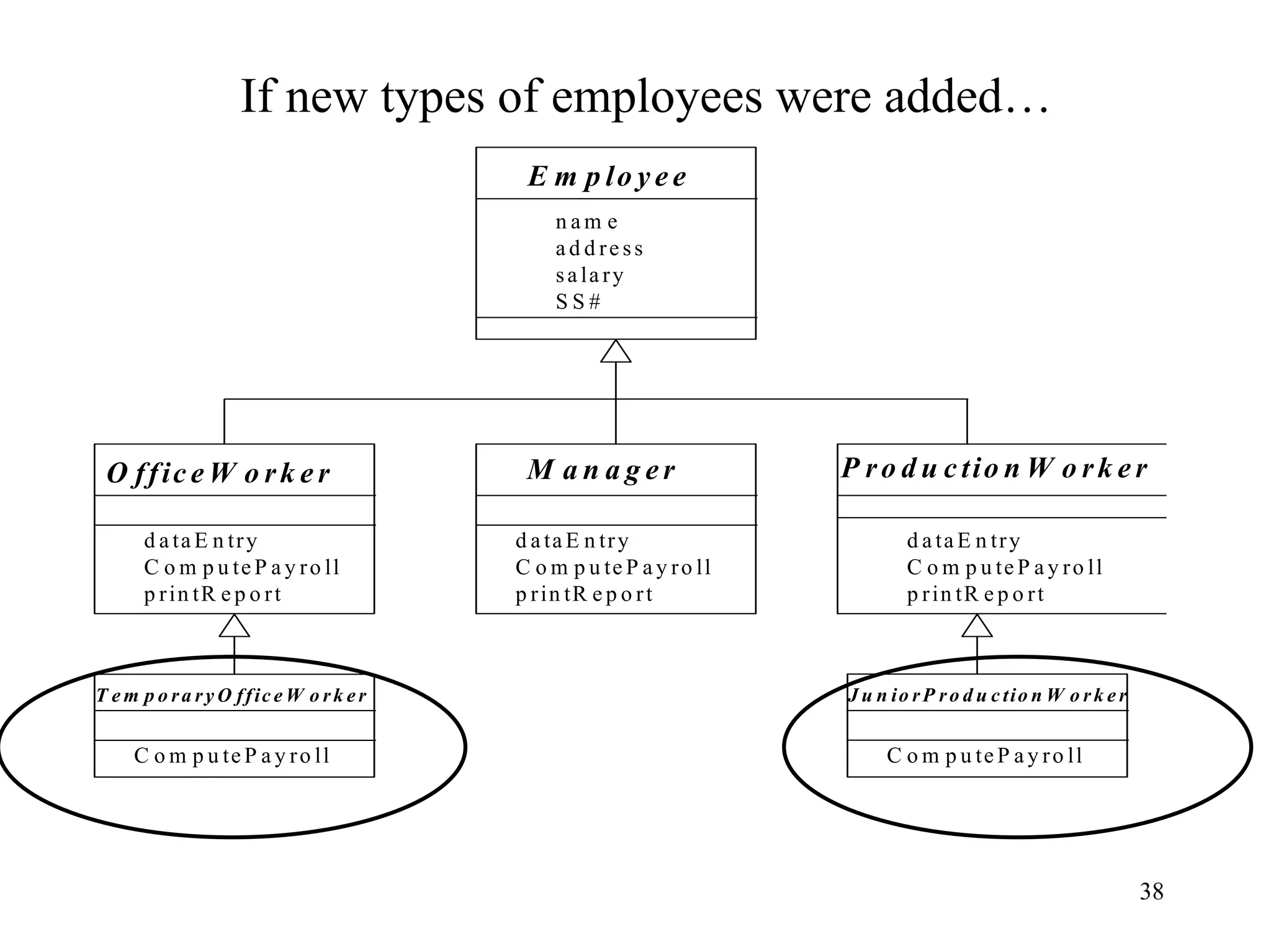 If new types of employees were added…

Employee

name
address
salary
SS#

OfficeWorker

dataEntry
ComputePayroll
printReport

Manager

dataEntry
ComputePayroll
printReport

ProductionWorker

dataEntry
ComputePayroll
printReport

TemporaryOfficeWorker

ComputePayroll

JuniorProductionWorker

ComputePayroll

38